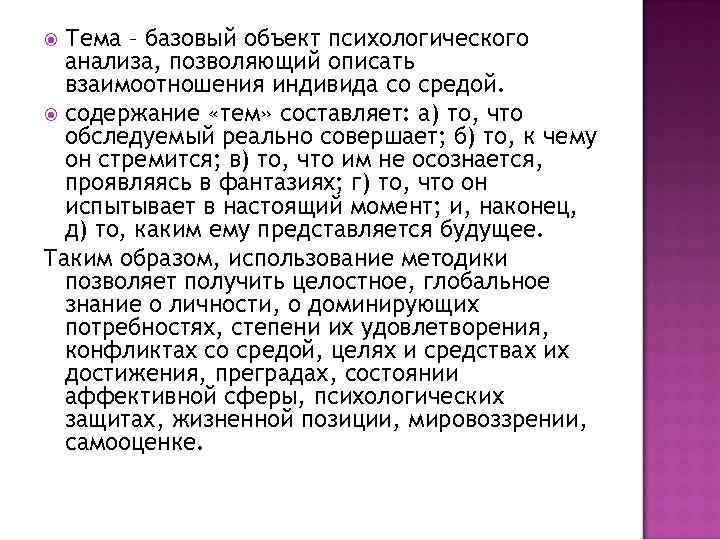 Тема – базовый объект психологического анализа, позволяющий описать взаимоотношения индивида со средой.

содержание «тем» составляет: а) то, что обследуемый реально совершает; б) то, к чему он стремится; в) то, что им не осознается, проявляясь в фантазиях; г) то, что он испытывает в настоящий момент; и, наконец, д) то, каким ему представляется будущее.

Таким образом, использование методики позволяет получить целостное, глобальное знание о личности, о доминирующих потребностях, степени их удовлетворения, конфликтах со средой, целях и средствах их достижения, преградах, состоянии аффективной сферы, психологических защитах, жизненной позиции, мировоззрении, самооценке.